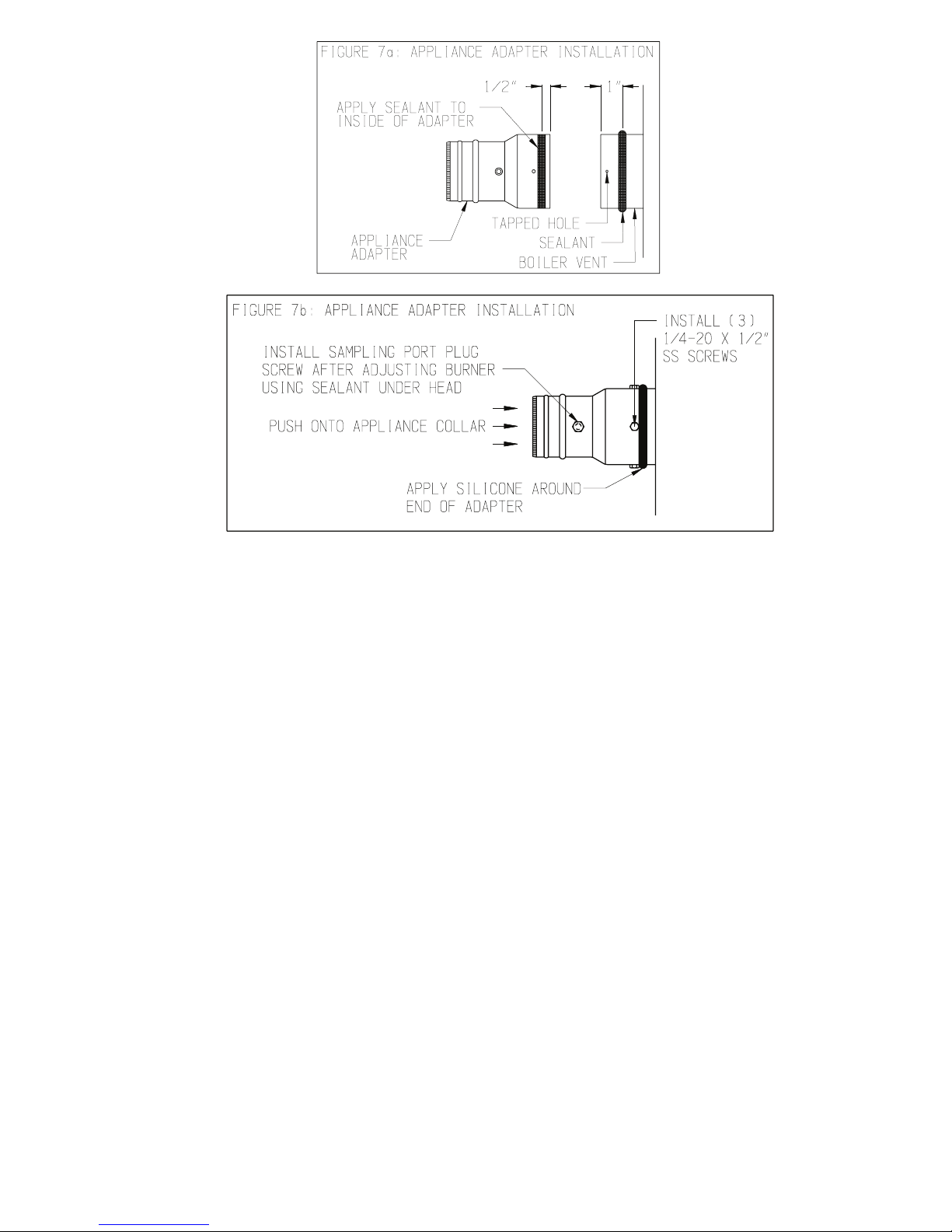 FIGURE 7a: APPLIANCE ADAPTER INSTALLATION

1/2"

1"

APPLY SEALANT TO INSIDE OF ADAPTER

TAPPED HOLE

SEALANT

BOILER VENT

APPLIANCE ADAPTER

FIGURE 7b: APPLIANCE ADAPTER INSTALLATION

INSTALL (3) 1/4-20 X 1/2" SS SCREWS

INSTALL SAMPLING PORT PLUG SCREW AFTER ADJUSTING BURNER USING SEALANT UNDER HEAD

PUSH ONTO APPLIANCE COLLAR

APPLY SILICONE AROUND END OF ADAPTER